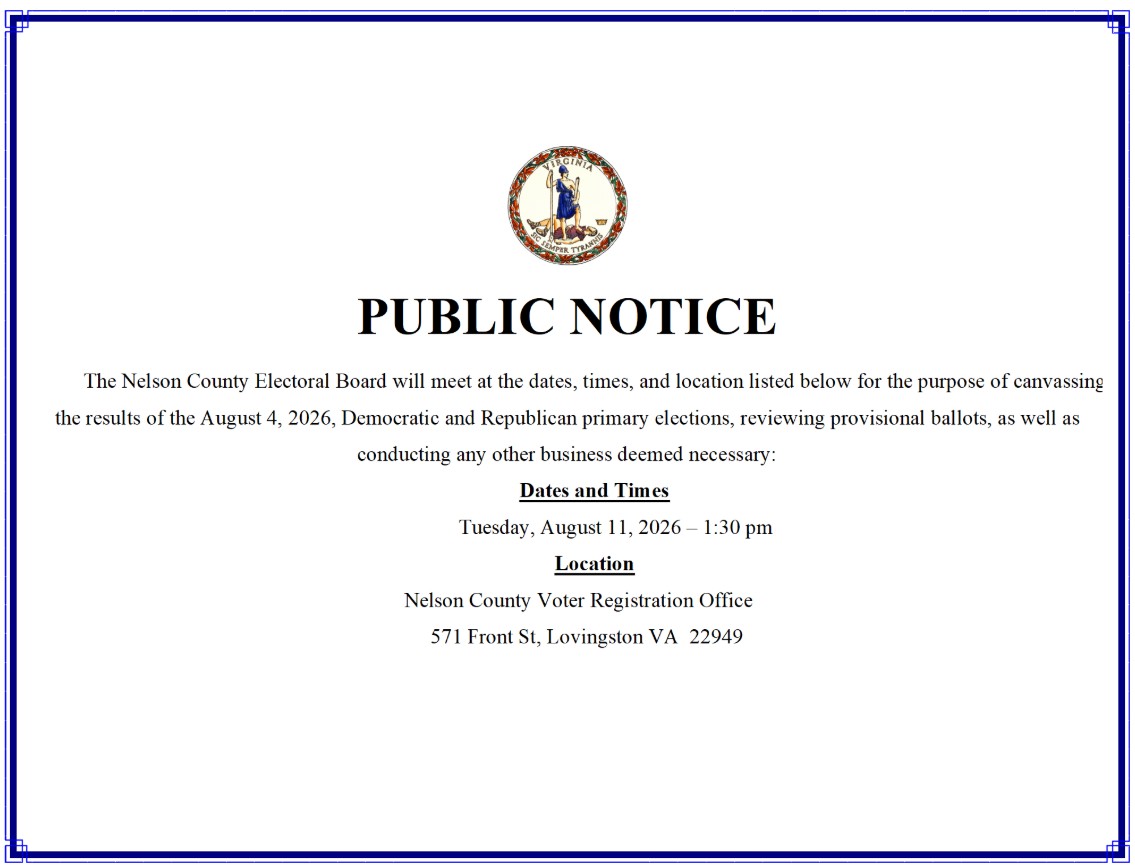 VIRGINIA
SIC SEMPER TYRANNIS

PUBLIC NOTICE

The Nelson County Electoral Board will meet at the dates, times, and location listed below for the purpose of canvassing the results of the August 4, 2026, Democratic and Republican primary elections, reviewing provisional ballots, as well as conducting any other business deemed necessary:

Dates and Times

Tuesday, August 11, 2026 – 1:30 pm

Location

Nelson County Voter Registration Office

571 Front St, Lovingston VA 22949